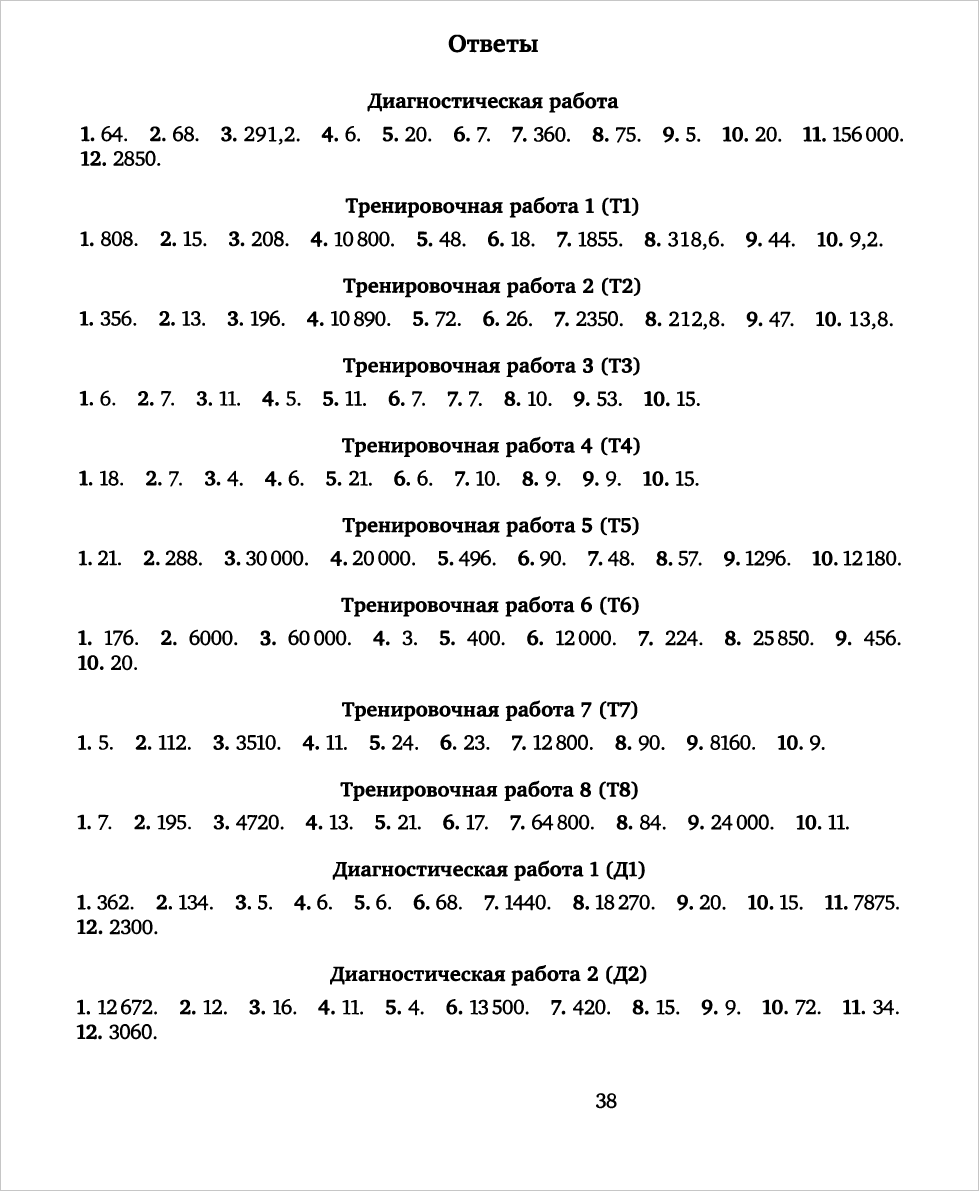 Ответы

Диагностическая работа

1. 64. 2. 68. 3. 291,2. 4. 6. 5. 20. 6. 7. 7. 360. 8. 75. 9. 5. 10. 20. 11. 156 000. 12. 2850.

Тренировочная работа 1 (Т1)

1. 808. 2. 15. 3. 208. 4. 10 800. 5. 48. 6. 18. 7. 1855. 8. 318,6. 9. 44. 10. 9,2.

Тренировочная работа 2 (Т2)

1. 356. 2. 13. 3. 196. 4. 10 890. 5. 72. 6. 26. 7. 2350. 8. 212,8. 9. 47. 10. 13,8.

Тренировочная работа 3 (Т3)

1. 6. 2. 7. 3. 11. 4. 5. 5. 11. 6. 7. 7. 7. 8. 10. 9. 53. 10. 15.

Тренировочная работа 4 (Т4)

1. 18. 2. 7. 3. 4. 4. 6. 5. 21. 6. 6. 7. 10. 8. 9. 9. 9. 10. 15.

Тренировочная работа 5 (Т5)

1. 21. 2. 288. 3. 30 000. 4. 20 000. 5. 496. 6. 90. 7. 48. 8. 57. 9. 1296. 10. 12 180.

Тренировочная работа 6 (Т6)

1. 176. 2. 6000. 3. 60 000. 4. 3. 5. 400. 6. 12 000. 7. 224. 8. 25 850. 9. 456. 10. 20.

Тренировочная работа 7 (Т7)

1. 5. 2. 112. 3. 3510. 4. 11. 5. 24. 6. 23. 7. 12 800. 8. 90. 9. 8160. 10. 9.

Тренировочная работа 8 (Т8)

1. 7. 2. 195. 3. 4720. 4. 13. 5. 21. 6. 17. 7. 64 800. 8. 84. 9. 24 000. 10. 11.

Диагностическая работа 1 (Д1)

1. 362. 2. 134. 3. 5. 4. 6. 5. 6. 6. 68. 7. 1440. 8. 18 270. 9. 20. 10. 15. 11. 7875. 12. 2300.

Диагностическая работа 2 (Д2)

1. 12 672. 2. 12. 3. 16. 4. 11. 5. 4. 6. 13 500. 7. 420. 8. 15. 9. 9. 10. 72. 11. 34. 12. 3060.

38